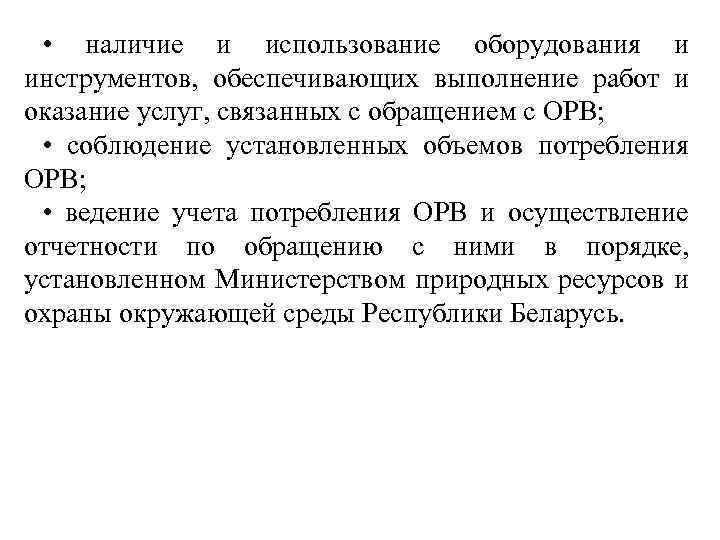 • наличие и использование оборудования и инструментов, обеспечивающих выполнение работ и оказание услуг, связанных с обращением с ОРВ;

• соблюдение установленных объемов потребления ОРВ;

• ведение учета потребления ОРВ и осуществление отчетности по обращению с ними в порядке, установленном Министерством природных ресурсов и охраны окружающей среды Республики Беларусь.